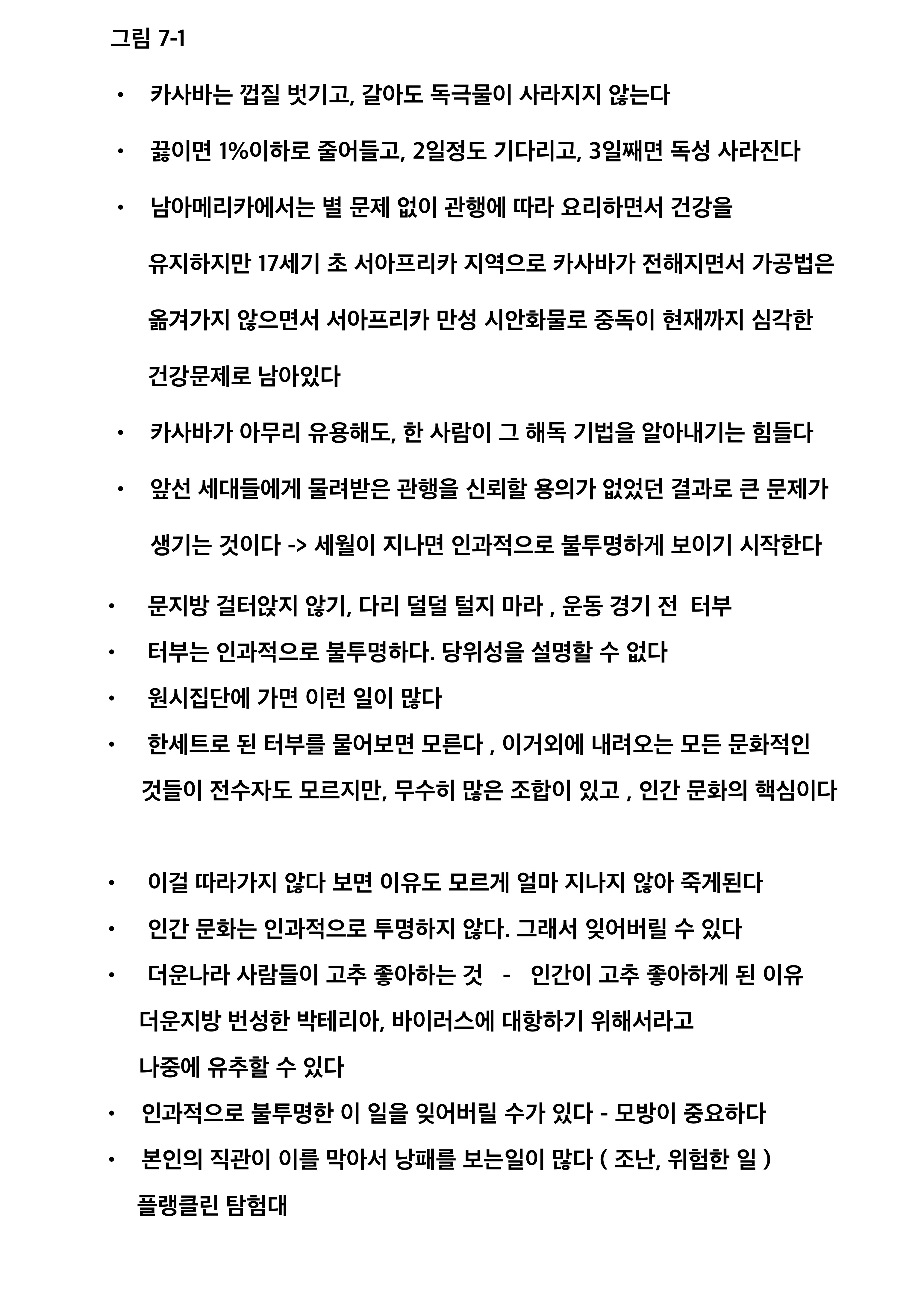 그림 7-1

• 카사바는 껍질 벗기고, 갈아도 독극물이 사라지지 않는다

• 끓이면 1%이하로 줄어들고, 2일정도 기다리고, 3일째면 독성 사라진다

• 남아메리카에서는 별 문제 없이 관행에 따라 요리하면서 건강을 유지하지만 17세기 초 서아프리카 지역으로 카사바가 전해지면서 가공법은 옮겨가지 않으면서 서아프리카 만성 시안화물로 중독이 현재까지 심각한 건강문제로 남아있다

• 카사바가 아무리 유용해도, 한 사람이 그 해독 기법을 알아내기는 힘들다

• 앞선 세대들에게 물려받은 관행을 신뢰할 용의가 없었던 결과로 큰 문제가 생기는 것이다 -> 세월이 지나면 인과적으로 불투명하게 보이기 시작한다

• 문지방 걸터앉지 않기, 다리 덜덜 털지 마라 , 운동 경기 전 터부

• 터부는 인과적으로 불투명하다. 당위성을 설명할 수 없다

• 원시집단에 가면 이런 일이 많다

• 한세트로 된 터부를 물어보면 모른다 , 이거외에 내려오는 모든 문화적인 것들이 전수자도 모르지만, 무수히 많은 조합이 있고 , 인간 문화의 핵심이다

• 이걸 따라가지 않다 보면 이유도 모르게 얼마 지나지 않아 죽게된다

• 인간 문화는 인과적으로 투명하지 않다. 그래서 잊어버릴 수 있다

• 더운나라 사람들이 고추 좋아하는 것 - 인간이 고추 좋아하게 된 이유 더운지방 번성한 박테리아, 바이러스에 대항하기 위해서라고 나중에 유추할 수 있다

• 인과적으로 불투명한 이 일을 잊어버릴 수가 있다 - 모방이 중요하다

• 본인의 직관이 이를 막아서 낭패를 보는일이 많다 ( 조난, 위험한 일 ) 플랭클린 탐험대